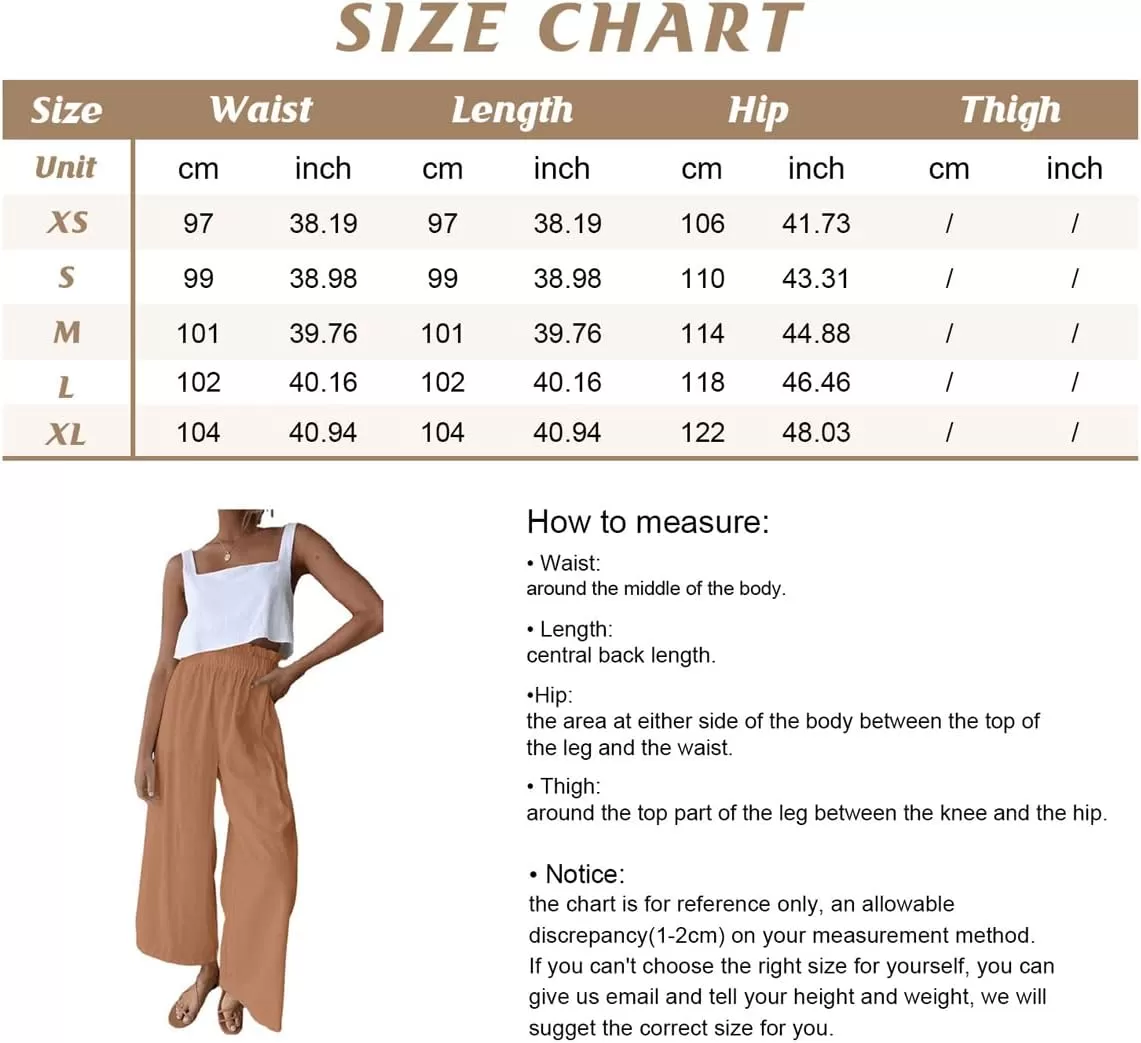 SIZE CHART

| Size | Waist | | Length | | Hip | | Thigh | |
|---|---|---|---|---|---|---|---|---|
| Unit | cm | inch | cm | inch | cm | inch | cm | inch |
| XS | 97 | 38.19 | 97 | 38.19 | 106 | 41.73 | / | / |
| S | 99 | 38.98 | 99 | 38.98 | 110 | 43.31 | / | / |
| M | 101 | 39.76 | 101 | 39.76 | 114 | 44.88 | / | / |
| L | 102 | 40.16 | 102 | 40.16 | 118 | 46.46 | / | / |
| XL | 104 | 40.94 | 104 | 40.94 | 122 | 48.03 | / | / |

How to measure:

• Waist:
around the middle of the body.

• Length:
central back length.

•Hip:
the area at either side of the body between the top of the leg and the waist.

• Thigh:
around the top part of the leg between the knee and the hip.

• Notice:
the chart is for reference only, an allowable discrepancy(1-2cm) on your measurement method.
If you can't choose the right size for yourself, you can give us email and tell your height and weight, we will sugget the correct size for you.